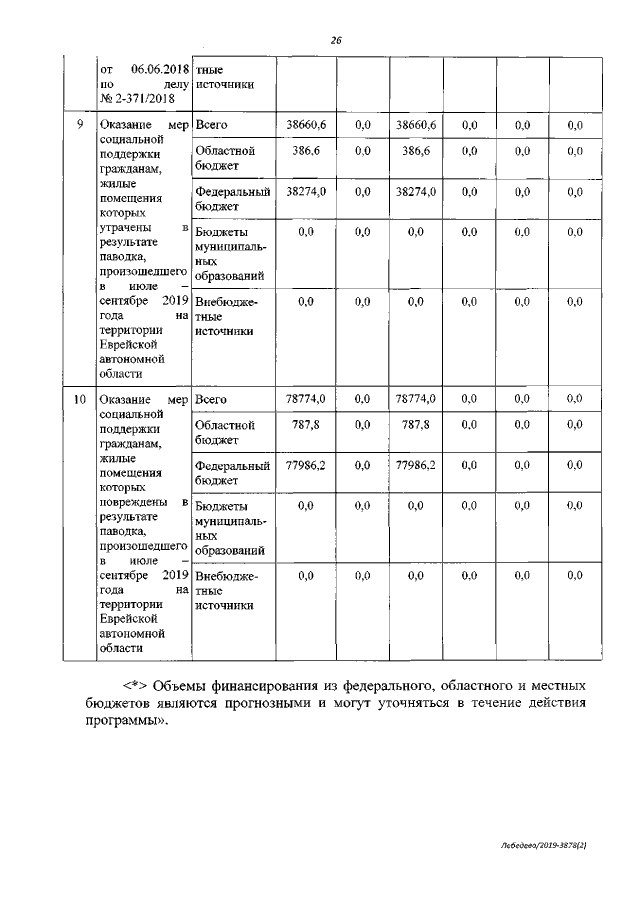 26

|  | от 06.06.2018 по делу № 2-371/2018 | тные источники |  |  |  |  |  |  |
|---|---|---|---|---|---|---|---|---|
| 9 | Оказание мер социальной поддержки гражданам, жилые помещения которых утрачены в результате паводка, произошедшего в июле – сентябре 2019 года на территории Еврейской автономной области | Всего | 38660,6 | 0,0 | 38660,6 | 0,0 | 0,0 | 0,0 |
|  |  | Областной бюджет | 386,6 | 0,0 | 386,6 | 0,0 | 0,0 | 0,0 |
|  |  | Федеральный бюджет | 38274,0 | 0,0 | 38274,0 | 0,0 | 0,0 | 0,0 |
|  |  | Бюджеты муниципальных образований | 0,0 | 0,0 | 0,0 | 0,0 | 0,0 | 0,0 |
|  |  | Внебюджетные источники | 0,0 | 0,0 | 0,0 | 0,0 | 0,0 | 0,0 |
| 10 | Оказание мер социальной поддержки гражданам, жилые помещения которых повреждены в результате паводка, произошедшего в июле – сентябре 2019 года на территории Еврейской автономной области | Всего | 78774,0 | 0,0 | 78774,0 | 0,0 | 0,0 | 0,0 |
|  |  | Областной бюджет | 787,8 | 0,0 | 787,8 | 0,0 | 0,0 | 0,0 |
|  |  | Федеральный бюджет | 77986,2 | 0,0 | 77986,2 | 0,0 | 0,0 | 0,0 |
|  |  | Бюджеты муниципальных образований | 0,0 | 0,0 | 0,0 | 0,0 | 0,0 | 0,0 |
|  |  | Внебюджетные источники | 0,0 | 0,0 | 0,0 | 0,0 | 0,0 | 0,0 |

<*> Объемы финансирования из федерального, областного и местных бюджетов являются прогнозными и могут уточняться в течение действия программы».

Лебедева/2019-3878(2)